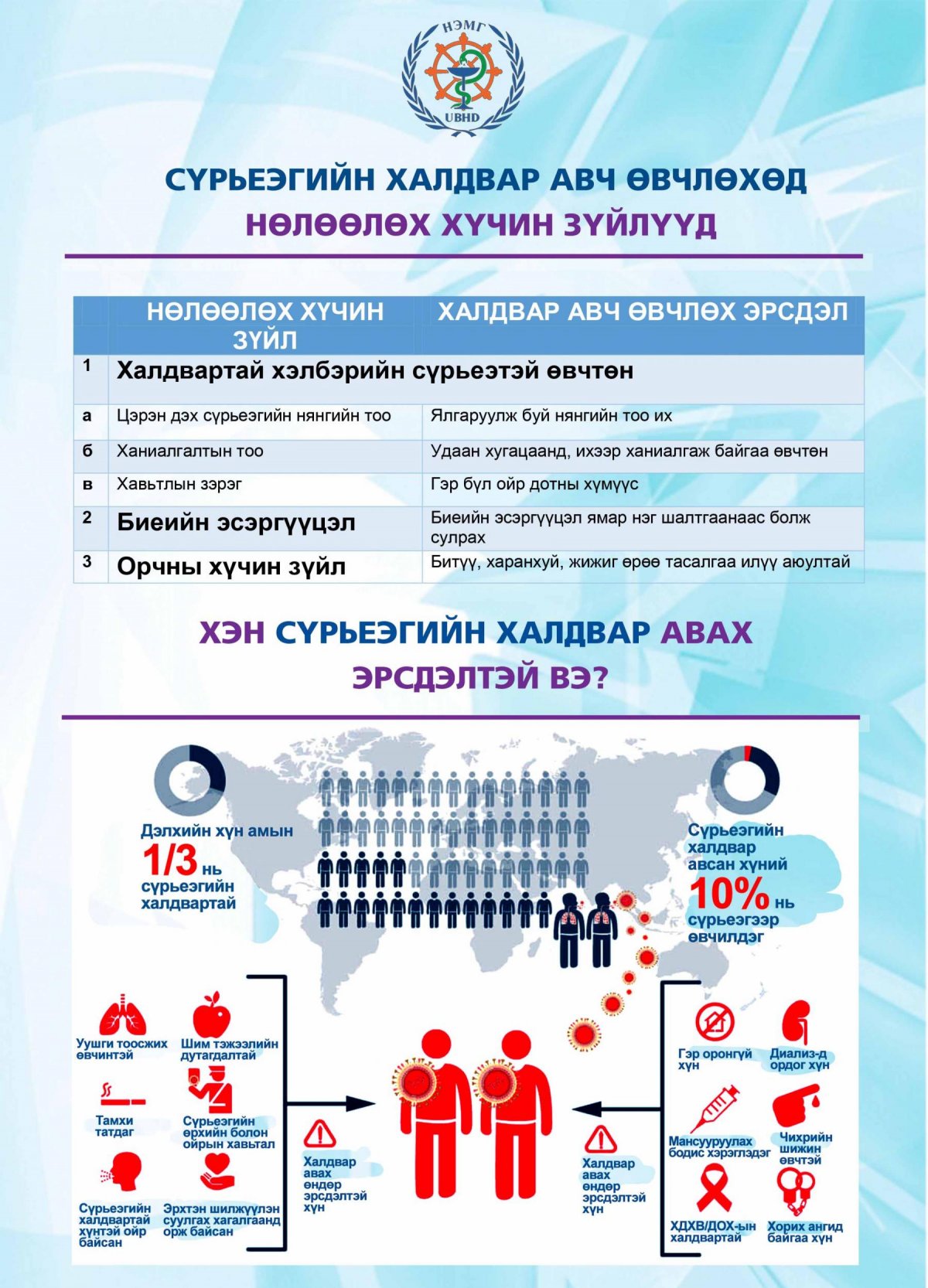 НЭМГ
UBHD

СҮРЬЕЭГИЙН ХАЛДВАР АВЧ ӨВЧЛӨХӨД
НӨЛӨӨЛӨХ ХҮЧИН ЗҮЙЛҮҮД

| | НӨЛӨӨЛӨХ ХҮЧИН ЗҮЙЛ | ХАЛДВАР АВЧ ӨВЧЛӨХ ЭРСДЭЛ |
|---|---|---|
| 1 | Халдвартай хэлбэрийн сүрьеэтэй өвчтөн | |
| а | Цэрэн дэх сүрьеэгийн нянгийн тоо | Ялгаруулж буй нянгийн тоо их |
| б | Ханиалгалтын тоо | Удаан хугацаанд, ихээр ханиалгаж байгаа өвчтөн |
| в | Хавьтлын зэрэг | Гэр бүл ойр дотны хүмүүс |
| 2 | Биеийн эсэргүүцэл | Биеийн эсэргүүцэл ямар нэг шалтгаанаас болж сулрах |
| 3 | Орчны хүчин зүйл | Битүү, харанхуй, жижиг өрөө тасалгаа илүү аюултай |

ХЭН СҮРЬЕЭГИЙН ХАЛДВАР АВАХ ЭРСДЭЛТЭЙ ВЭ?

Дэлхийн хүн амын 1/3 нь сүрьеэгийн халдвартай

Сүрьеэгийн халдвар авсан хүний 10% нь сүрьеэгээр өвчилдөг

Уушги тоосжих өвчинтэй
Шим тэжээлийн дутагдалтай
Тамхи татдаг
Сүрьеэгийн өрхийн болон ойрын хавьтал
Сүрьеэгийн халдвартай хүнтэй ойр байсан
Эрхтэн шилжүүлэн суулгах хагалгаанд орж байсан
Халдвар авах өндөр эрсдэлтэй хүн

Халдвар авах өндөр эрсдэлтэй хүн
Гэр оронгүй хүн
Диализ-д ордог хүн
Мансууруулах бодис хэрэглэдэг
Чихрийн шижин өвчтэй
ХДХВ/ДОХ-ын халдвартай
Хорих ангид байгаа хүн